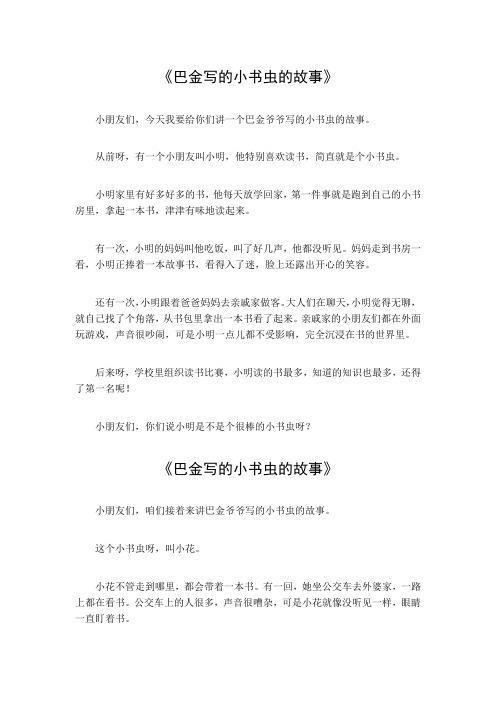 《巴金写的小书虫的故事》

小朋友们，今天我要给你们讲一个巴金爷爷写的小书虫的故事。

从前呀，有一个小朋友叫小明，他特别喜欢读书，简直就是个小书虫。

小明家里有好多好多的书，他每天放学回家，第一件事就是跑到自己的小书房里，拿起一本书，津津有味地读起来。

有一次，小明的妈妈叫他吃饭，叫了好几声，他都没听见。妈妈走到书房一看，小明正捧着一本故事书，看得入了迷，脸上还露出开心的笑容。

还有一次，小明跟着爸爸妈妈去亲戚家做客。大人们在聊天，小明觉得无聊，就自己找了个角落，从书包里拿出一本书看了起来。亲戚家的小朋友们都在外面玩游戏，声音很吵闹，可是小明一点儿都不受影响，完全沉浸在书的世界里。

后来呀，学校里组织读书比赛，小明读的书最多，知道的知识也最多，还得了第一名呢！

小朋友们，你们说小明是不是个很棒的小书虫呀？

《巴金写的小书虫的故事》

小朋友们，咱们接着来讲巴金爷爷写的小书虫的故事。

这个小书虫呀，叫小花。

小花不管走到哪里，都会带着一本书。有一回，她坐公交车去外婆家，一路上都在看书。公交车上的人很多，声音很嘈杂，可是小花就像没听见一样，眼睛一直盯着书。